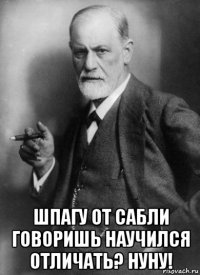 ШПАГУ ОТ САБЛИ ГОВОРИШЬ НАУЧИЛСЯ ОТЛИЧАТЬ? НУНУ!

risovach.ru